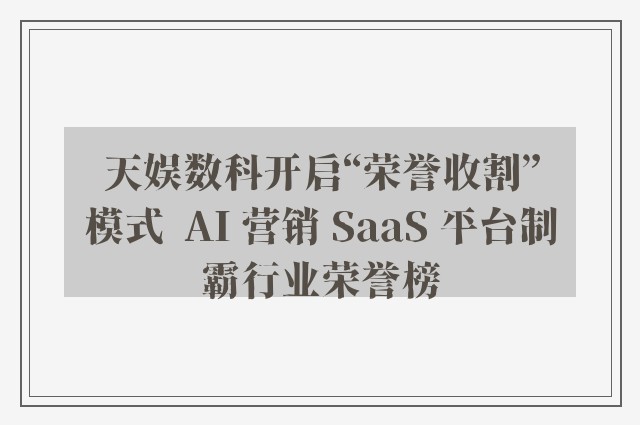 天娱数科开启“荣誉收割”模式 AI 营销 SaaS 平台制霸行业荣誉榜